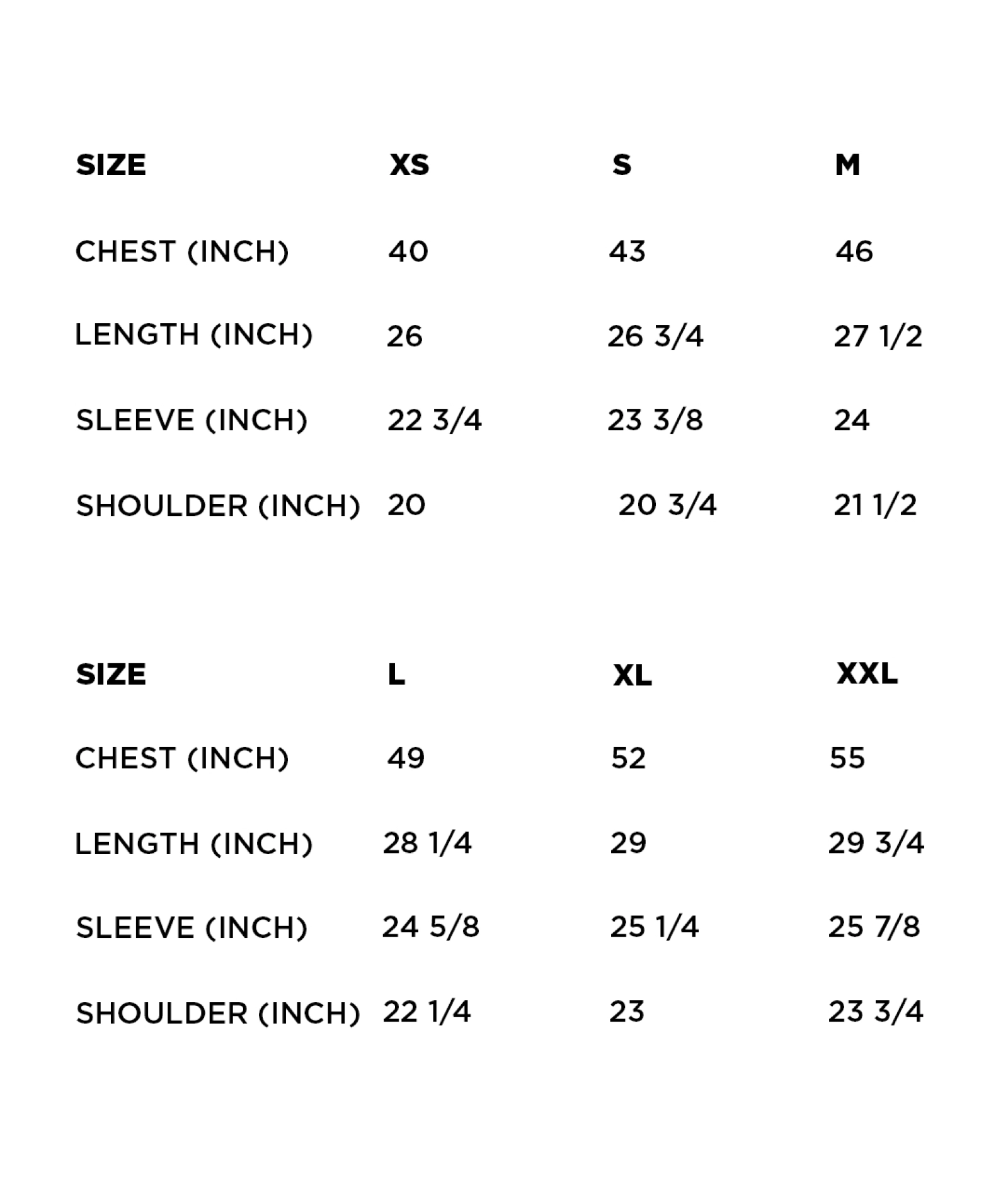 | SIZE | XS | S | M |
|---|---|---|---|
| CHEST (INCH) | 40 | 43 | 46 |
| LENGTH (INCH) | 26 | 26 3/4 | 27 1/2 |
| SLEEVE (INCH) | 22 3/4 | 23 3/8 | 24 |
| SHOULDER (INCH) | 20 | 20 3/4 | 21 1/2 |

| SIZE | L | XL | XXL |
|---|---|---|---|
| CHEST (INCH) | 49 | 52 | 55 |
| LENGTH (INCH) | 28 1/4 | 29 | 29 3/4 |
| SLEEVE (INCH) | 24 5/8 | 25 1/4 | 25 7/8 |
| SHOULDER (INCH) | 22 1/4 | 23 | 23 3/4 |